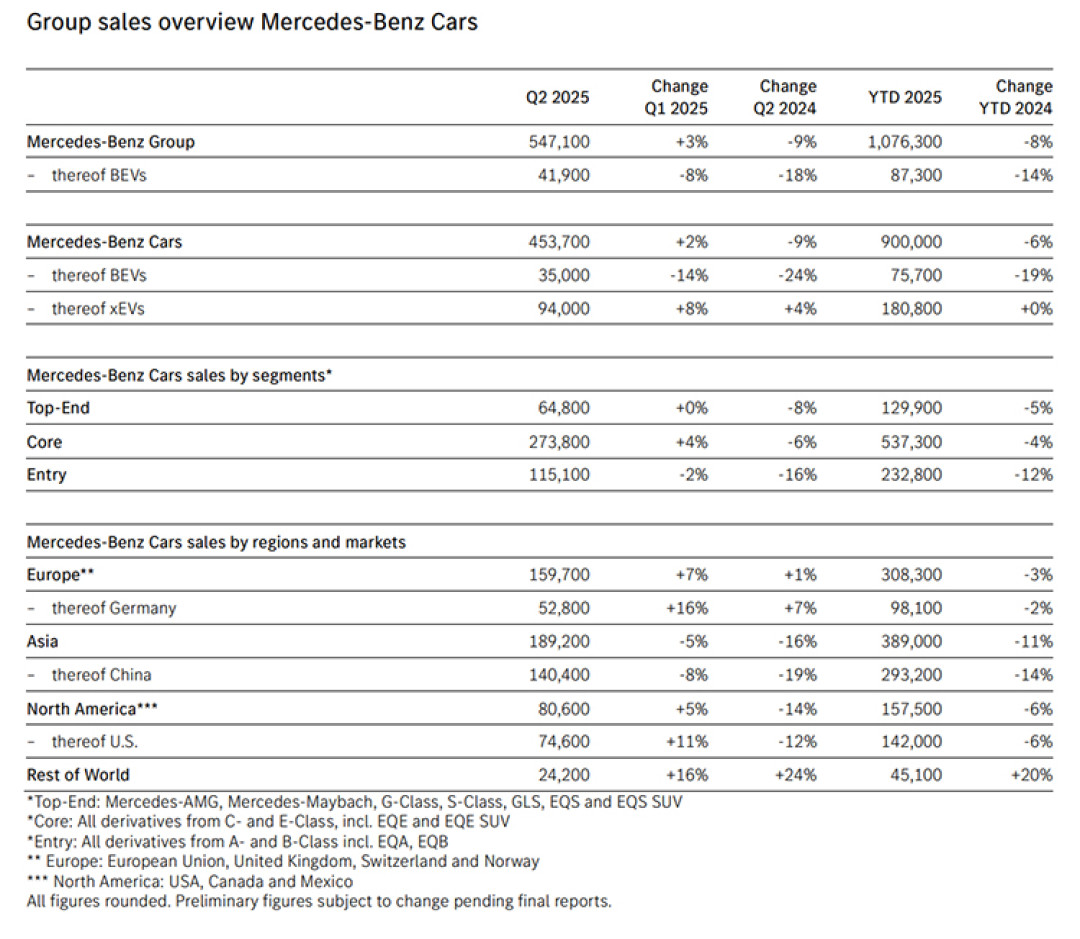 Group sales overview Mercedes-Benz Cars

|  | Q2 2025 | Change Q1 2025 | Change Q2 2024 | YTD 2025 | Change YTD 2024 |
|---|---|---|---|---|---|
| Mercedes-Benz Group | 547,100 | +3% | -9% | 1,076,300 | -8% |
| - thereof BEVs | 41,900 | -8% | -18% | 87,300 | -14% |
| Mercedes-Benz Cars | 453,700 | +2% | -9% | 900,000 | -6% |
| - thereof BEVs | 35,000 | -14% | -24% | 75,700 | -19% |
| - thereof xEVs | 94,000 | +8% | +4% | 180,800 | +0% |
| Mercedes-Benz Cars sales by segments* |  |  |  |  |  |
| Top-End | 64,800 | +0% | -8% | 129,900 | -5% |
| Core | 273,800 | +4% | -6% | 537,300 | -4% |
| Entry | 115,100 | -2% | -16% | 232,800 | -12% |
| Mercedes-Benz Cars sales by regions and markets |  |  |  |  |  |
| Europe** | 159,700 | +7% | +1% | 308,300 | -3% |
| - thereof Germany | 52,800 | +16% | +7% | 98,100 | -2% |
| Asia | 189,200 | -5% | -16% | 389,000 | -11% |
| - thereof China | 140,400 | -8% | -19% | 293,200 | -14% |
| North America*** | 80,600 | +5% | -14% | 157,500 | -6% |
| - thereof U.S. | 74,600 | +11% | -12% | 142,000 | -6% |
| Rest of World | 24,200 | +16% | +24% | 45,100 | +20% |

*Top-End: Mercedes-AMG, Mercedes-Maybach, G-Class, S-Class, GLS, EQS and EQS SUV
*Core: All derivatives from C- and E-Class, incl. EQE and EQE SUV
*Entry: All derivatives from A- and B-Class incl. EQA, EQB
** Europe: European Union, United Kingdom, Switzerland and Norway
*** North America: USA, Canada and Mexico
All figures rounded. Preliminary figures subject to change pending final reports.